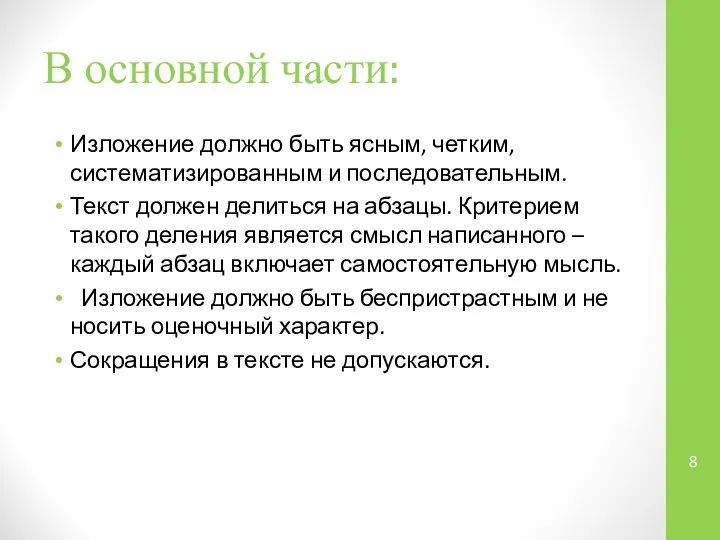 В основной части:

• Изложение должно быть ясным, четким, систематизированным и последовательным.
• Текст должен делиться на абзацы. Критерием такого деления является смысл написанного – каждый абзац включает самостоятельную мысль.
• Изложение должно быть беспристрастным и не носить оценочный характер.
• Сокращения в тексте не допускаются.

8